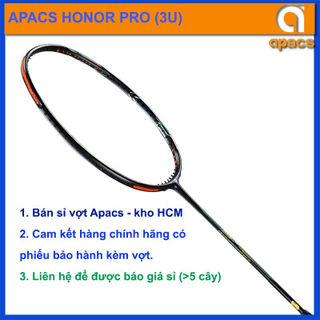 APACS HONOR PRO (3U)

apacs

1. Bán sỉ vợt Apacs - kho HCM

2. Cam kết hàng chính hãng có phiếu bảo hành kèm vợt.

3. Liên hệ để được báo giá sỉ (>5 cây)